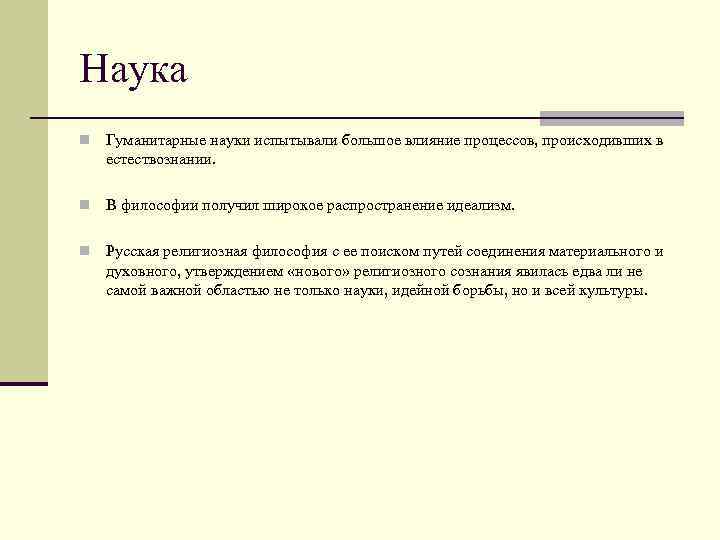 Наука

Гуманитарные науки испытывали большое влияние процессов, происходивших в естествознании.

В философии получил широкое распространение идеализм.

Русская религиозная философия с ее поиском путей соединения материального и духовного, утверждением «нового» религиозного сознания явилась едва ли не самой важной областью не только науки, идейной борьбы, но и всей культуры.